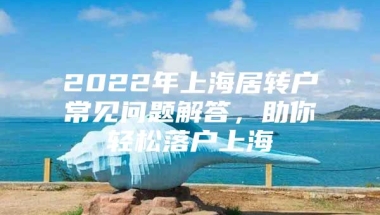 2022年上海居转户常见问题解答，助你轻松落户上海